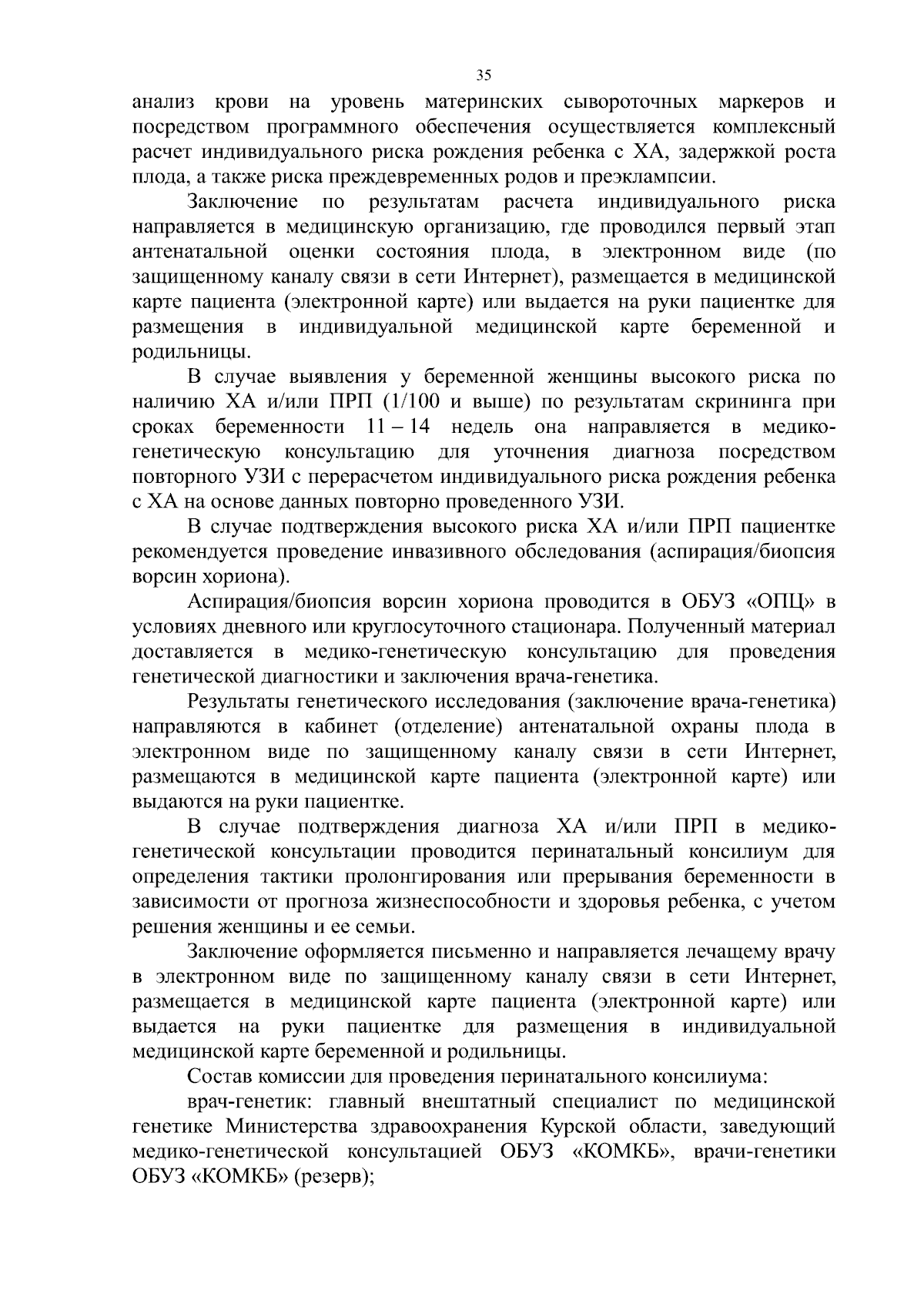 35

анализ крови на уровень материнских сывороточных маркеров и посредством программного обеспечения осуществляется комплексный расчет индивидуального риска рождения ребенка с ХА, задержкой роста плода, а также риска преждевременных родов и преэклампсии.

Заключение по результатам расчета индивидуального риска направляется в медицинскую организацию, где проводился первый этап антенатальной оценки состояния плода, в электронном виде (по защищенному каналу связи в сети Интернет), размещается в медицинской карте пациента (электронной карте) или выдается на руки пациентке для размещения в индивидуальной медицинской карте беременной и родильницы.

В случае выявления у беременной женщины высокого риска по наличию ХА и/или ПРП (1/100 и выше) по результатам скрининга при сроках беременности 11 – 14 недель она направляется в медико-генетическую консультацию для уточнения диагноза посредством повторного УЗИ с перерасчетом индивидуального риска рождения ребенка с ХА на основе данных повторно проведенного УЗИ.

В случае подтверждения высокого риска ХА и/или ПРП пациентке рекомендуется проведение инвазивного обследования (аспирация/биопсия ворсин хориона).

Аспирация/биопсия ворсин хориона проводится в ОБУЗ «ОПЦ» в условиях дневного или круглосуточного стационара. Полученный материал доставляется в медико-генетическую консультацию для проведения генетической диагностики и заключения врача-генетика.

Результаты генетического исследования (заключение врача-генетика) направляются в кабинет (отделение) антенатальной охраны плода в электронном виде по защищенному каналу связи в сети Интернет, размещаются в медицинской карте пациента (электронной карте) или выдаются на руки пациентке.

В случае подтверждения диагноза ХА и/или ПРП в медико-генетической консультации проводится перинатальный консилиум для определения тактики пролонгирования или прерывания беременности в зависимости от прогноза жизнеспособности и здоровья ребенка, с учетом решения женщины и ее семьи.

Заключение оформляется письменно и направляется лечащему врачу в электронном виде по защищенному каналу связи в сети Интернет, размещается в медицинской карте пациента (электронной карте) или выдается на руки пациентке для размещения в индивидуальной медицинской карте беременной и родильницы.

Состав комиссии для проведения перинатального консилиума:

врач-генетик: главный внештатный специалист по медицинской генетике Министерства здравоохранения Курской области, заведующий медико-генетической консультацией ОБУЗ «КОМКБ», врачи-генетики ОБУЗ «КОМКБ» (резерв);